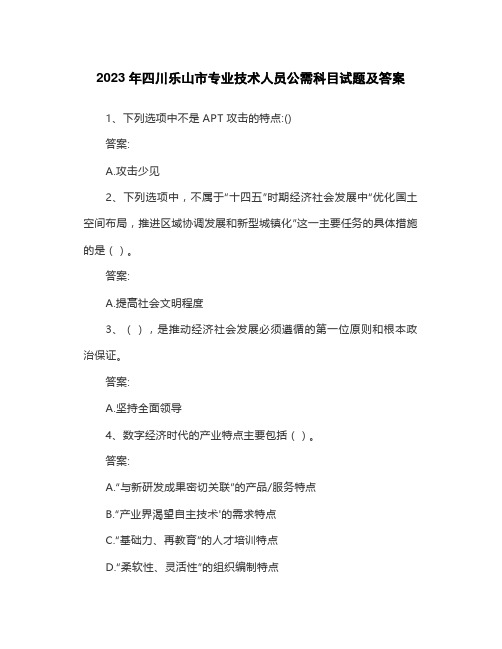 2023 年四川乐山市专业技术人员公需科目试题及答案

1、下列选项中不是 APT 攻击的特点:()

答案:

A.攻击少见

2、下列选项中，不属于"十四五"时期经济社会发展中"优化国土空间布局，推进区域协调发展和新型城镇化"这一主要任务的具体措施的是（ ）。

答案:

A.提高社会文明程度

3、（ ），是推动经济社会发展必须遵循的第一位原则和根本政治保证。

答案:

A.坚持全面领导

4、数字经济时代的产业特点主要包括（ ）。

答案:

A."与新研发成果密切关联"的产品/服务特点

B."产业界渴望自主技术"的需求特点

C."基础力、再教育"的人才培训特点

D."柔软性、灵活性"的组织编制特点